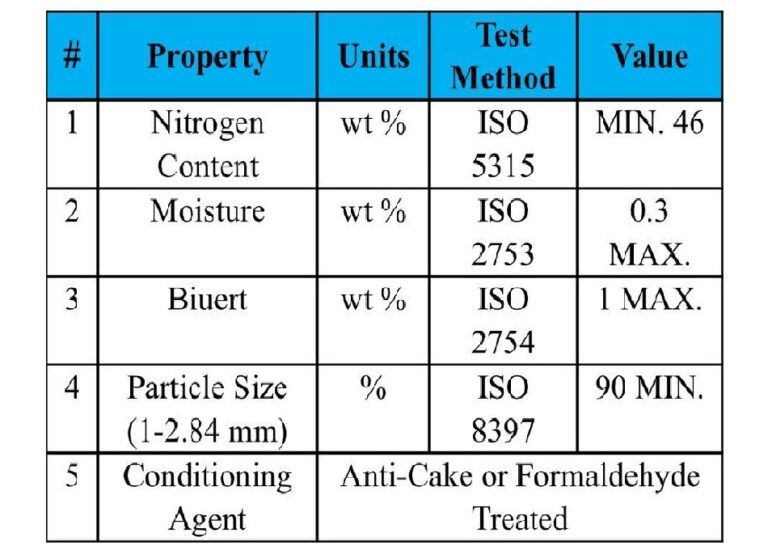 | # | Property | Units | Test Method | Value |
|---|---|---|---|---|
| 1 | Nitrogen Content | wt % | ISO 5315 | MIN. 46 |
| 2 | Moisture | wt % | ISO 2753 | 0.3 MAX. |
| 3 | Biuert | wt % | ISO 2754 | 1 MAX. |
| 4 | Particle Size (1-2.84 mm) | % | ISO 8397 | 90 MIN. |
| 5 | Conditioning Agent | Anti-Cake or Formaldehyde Treated | | |